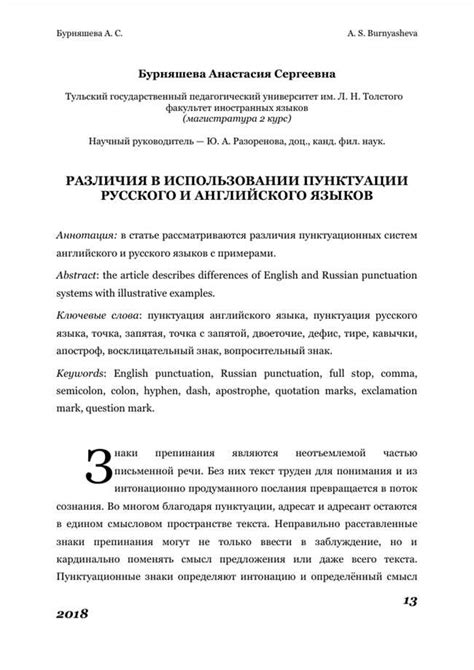 Бурняшева А. С.

A. S. Burnyasheva

Бурняшева Анастасия Сергеевна

Тульский государственный педагогический университет им. Л. Н. Толстого
факультет иностранных языков
(магистратура 2 курс)

Научный руководитель — Ю. А. Разоренова, доц., канд. фил. наук.

РАЗЛИЧИЯ В ИСПОЛЬЗОВАНИИ ПУНКТУАЦИИ РУССКОГО И АНГЛИЙСКОГО ЯЗЫКОВ

Аннотация: в статье рассматриваются различия пунктуационных систем английского и русского языков с примерами.

Abstract: the article describes differences of English and Russian punctuation systems with illustrative examples.

Ключевые слова: пунктуация английского языка, пунктуация русского языка, точка, запятая, точка с запятой, двоеточие, дефис, тире, кавычки, апостроф, восклицательный знак, вопросительный знак.

Keywords: English punctuation, Russian punctuation, full stop, comma, semicolon, colon, hyphen, dash, apostrophe, quotation marks, exclamation mark, question mark.

Знаки препинания являются неотъемлемой частью письменной речи. Без них текст труден для понимания и из интонационно продуманного послания превращается в поток сознания. Во многом благодаря пунктуации, адресат и адресант остаются в едином смысловом пространстве текста. Неправильно расставленные знаки препинания могут не только ввести в заблуждение, но и кардинально поменять смысл предложения или даже всего текста. Пунктуационные знаки определяют интонацию и определённый смысл

13

2018